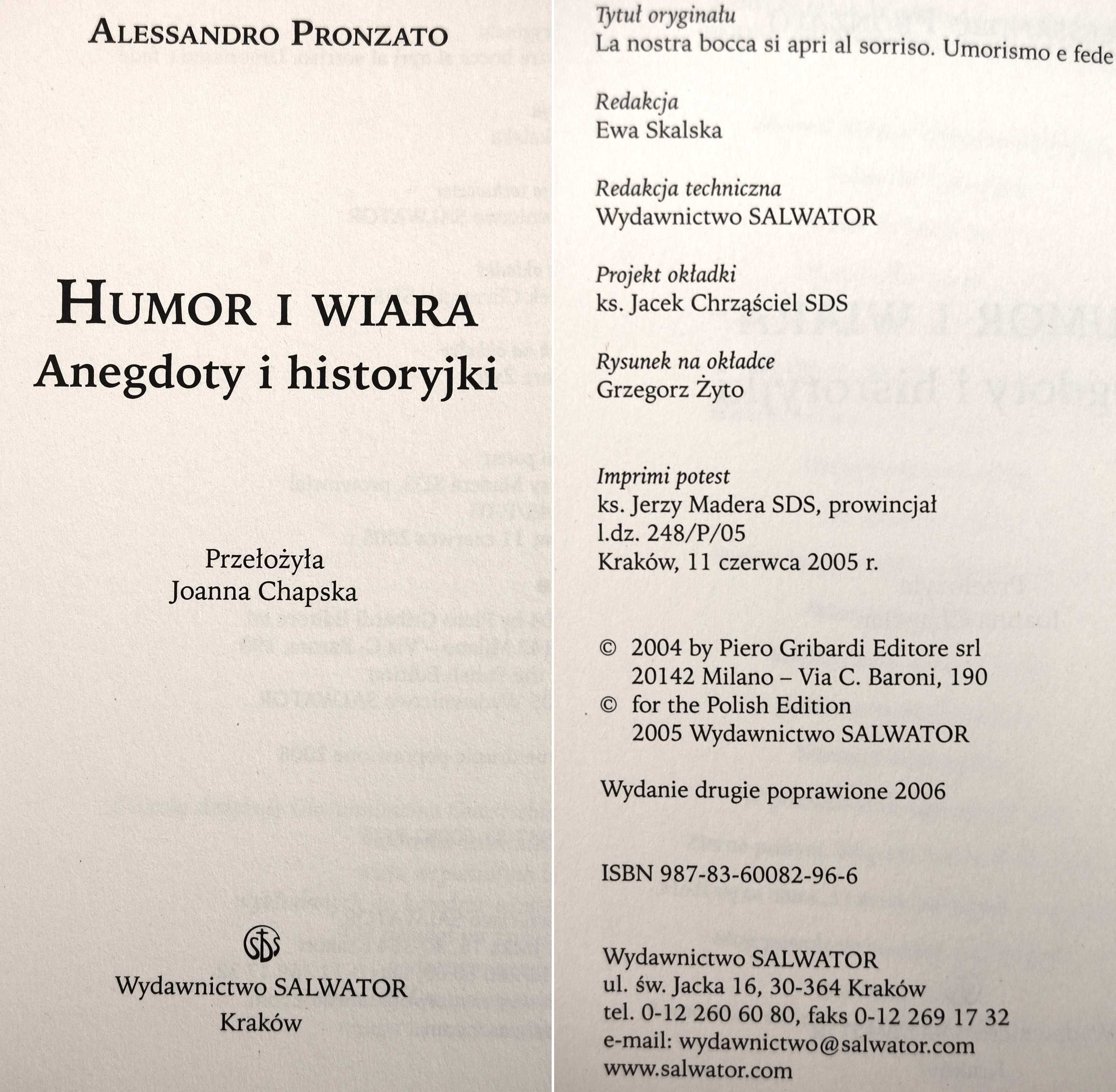 ALESSANDRO PRONZATO

HUMOR I WIARA
Anegdoty i historyjki

Przełożyła
Joanna Chapska

SDS

Wydawnictwo SALWATOR
Kraków

Tytuł oryginału
La nostra bocca si apri al sorriso. Umorismo e fede

Redakcja
Ewa Skalska

Redakcja techniczna
Wydawnictwo SALWATOR

Projekt okładki
ks. Jacek Chrząściel SDS

Rysunek na okładce
Grzegorz Żyto

Imprimi potest
ks. Jerzy Madera SDS, prowincjał
l.dz. 248/P/05
Kraków, 11 czerwca 2005 r.

© 2004 by Piero Gribardi Editore srl
20142 Milano – Via C. Baroni, 190
© for the Polish Edition
2005 Wydawnictwo SALWATOR

Wydanie drugie poprawione 2006

ISBN 987-83-60082-96-6

Wydawnictwo SALWATOR
ul. św. Jacka 16, 30-364 Kraków
tel. 0-12 260 60 80, faks 0-12 269 17 32
e-mail: wydawnictwo@salwator.com
www.salwator.com